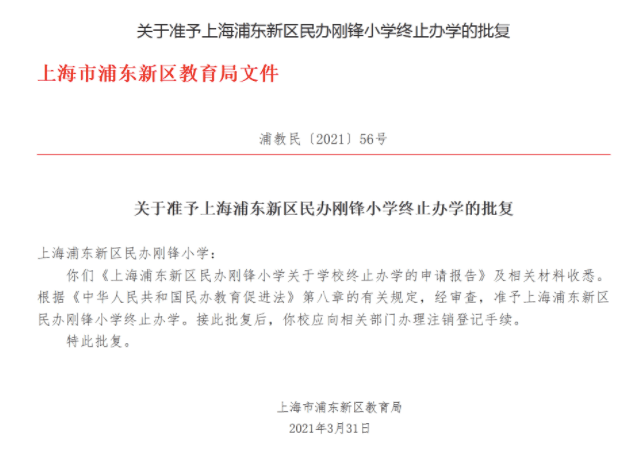 关于准予上海浦东新区民办刚锋小学终止办学的批复

上海市浦东新区教育局文件

浦教民〔2021〕56号

关于准予上海浦东新区民办刚锋小学终止办学的批复

上海浦东新区民办刚锋小学：

你们《上海浦东新区民办刚锋小学关于学校终止办学的申请报告》及相关材料收悉。根据《中华人民共和国民办教育促进法》第八章的有关规定，经审查，准予上海浦东新区民办刚锋小学终止办学。接此批复后，你校应向相关部门办理注销登记手续。

特此批复。

上海市浦东新区教育局

2021年3月31日